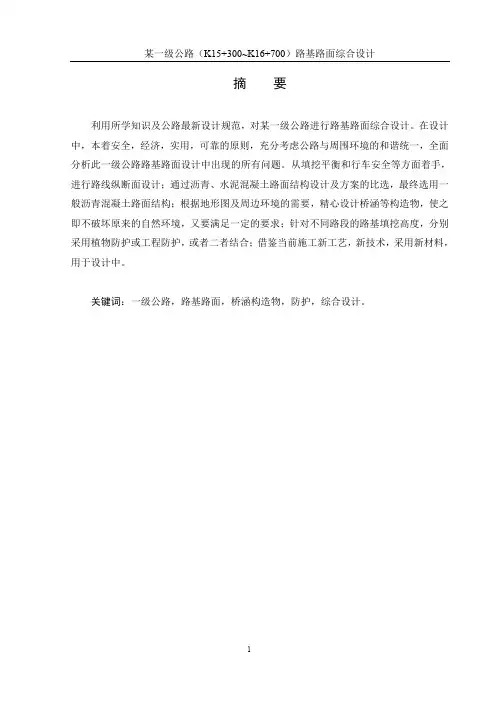 某一级公路（K15+300~K16+700）路基路面综合设计

摘　要

利用所学知识及公路最新设计规范，对某一级公路进行路基路面综合设计。在设计中，本着安全，经济，实用，可靠的原则，充分考虑公路与周围环境的和谐统一，全面分析此一级公路路基路面设计中出现的所有问题。从填挖平衡和行车安全等方面着手，进行路线纵断面设计；通过沥青、水泥混凝土路面结构设计及方案的比选，最终选用一般沥青混凝土路面结构；根据地形图及周边环境的需要，精心设计桥涵等构造物，使之即不破坏原来的自然环境，又要满足一定的要求；针对不同路段的路基填挖高度，分别采用植物防护或工程防护，或者二者结合；借鉴当前施工新工艺，新技术，采用新材料，用于设计中。

关键词：一级公路，路基路面，桥涵构造物，防护，综合设计。

1